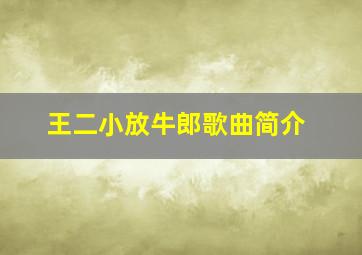 王二小放牛郎歌曲简介